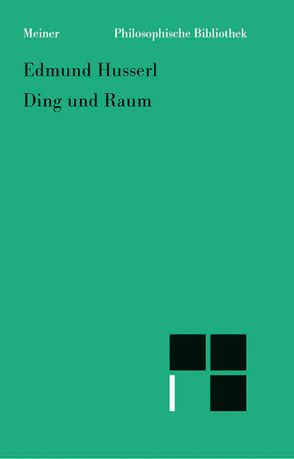 Meiner Philosophische Bibliothek

Edmund Husserl
Ding und Raum